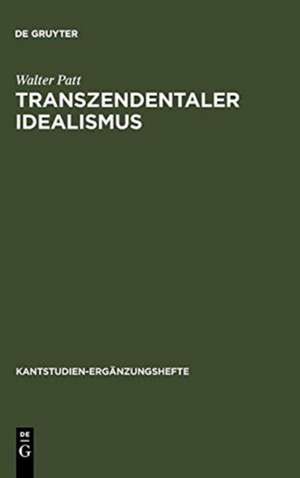 DE GRUYTER

Walter Patt

TRANSZENDENTALER IDEALISMUS

KANTSTUDIEN-ERGÄNZUNGSHEFTE

DE G